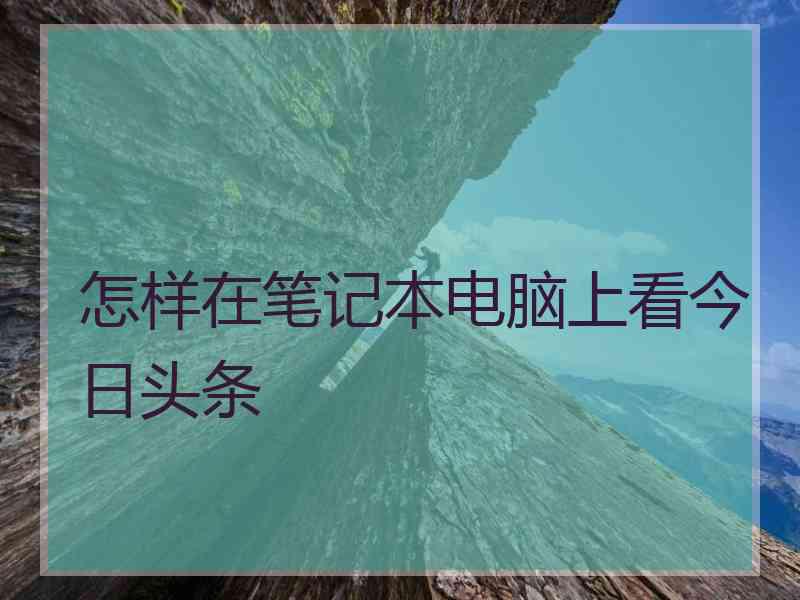 怎样在笔记本电脑上看今日头条